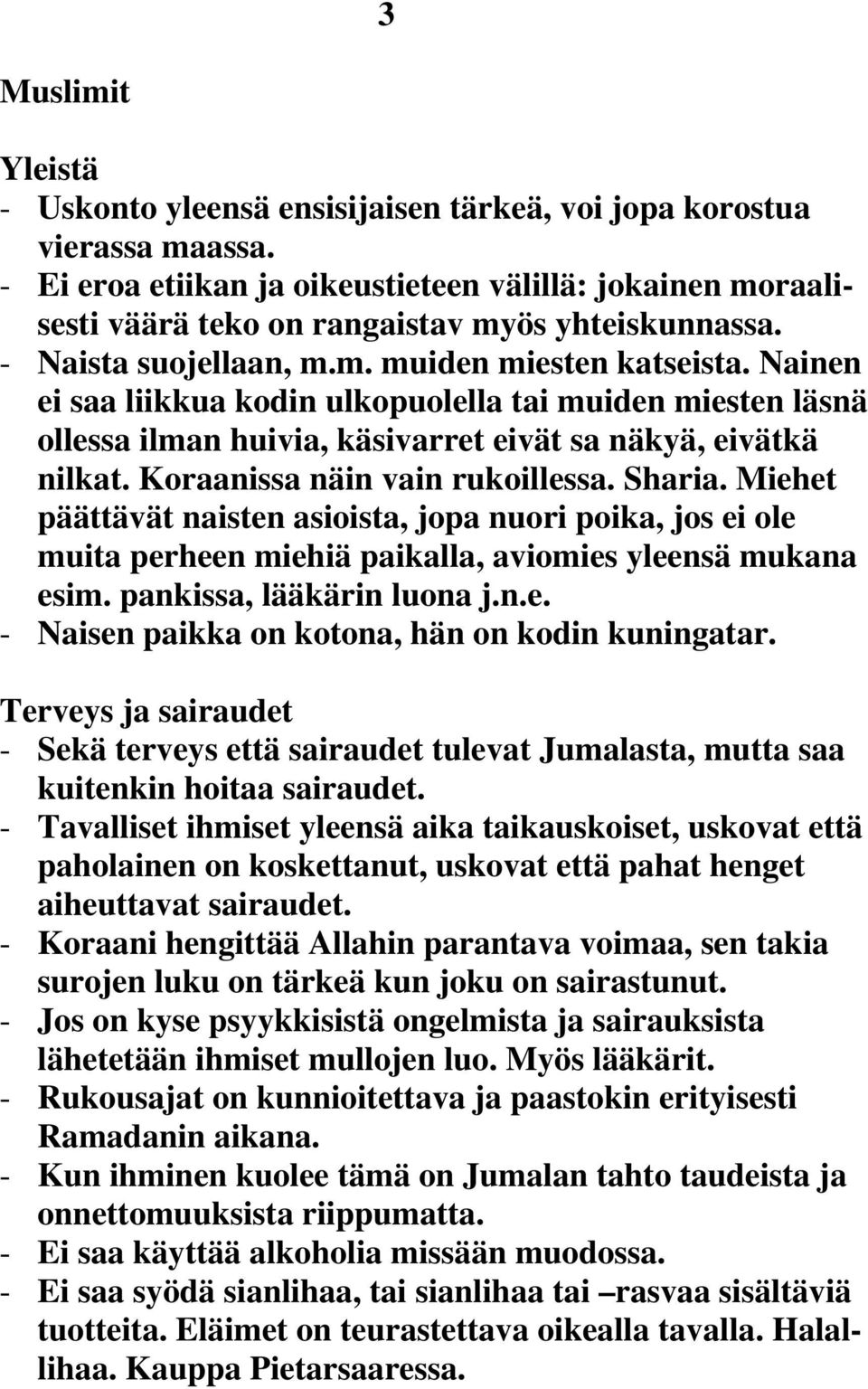 3

Muslimit

Yleistä
- Uskonto yleensä ensisijaisen tärkeä, voi jopa korostua vierassa maassa.
- Ei eroa etiikan ja oikeustieteen välillä: jokainen moraalisesti väärä teko on rangaistav myös yhteiskunnassa.
- Naista suojellaan, m.m. muiden miesten katseista. Nainen ei saa liikkua kodin ulkopuolella tai muiden miesten läsnä ollessa ilman huivia, käsivarret eivät sa näkyä, eivätkä nilkat. Koraanissa näin vain rukoillessa. Sharia. Miehet päättävät naisten asioista, jopa nuori poika, jos ei ole muita perheen miehiä paikalla, aviomies yleensä mukana esim. pankissa, lääkärin luona j.n.e.
- Naisen paikka on kotona, hän on kodin kuningatar.

Terveys ja sairaudet
- Sekä terveys että sairaudet tulevat Jumalasta, mutta saa kuitenkin hoitaa sairaudet.
- Tavalliset ihmiset yleensä aika taikauskoiset, uskovat että paholainen on koskettanut, uskovat että pahat henget aiheuttavat sairaudet.
- Koraani hengittää Allahin parantava voimaa, sen takia surojen luku on tärkeä kun joku on sairastunut.
- Jos on kyse psyykkisistä ongelmista ja sairauksista lähetetään ihmiset mullojen luo. Myös lääkärit.
- Rukousajat on kunnioitettava ja paastokin erityisesti Ramadanin aikana.
- Kun ihminen kuolee tämä on Jumalan tahto taudeista ja onnettomuuksista riippumatta.
- Ei saa käyttää alkoholia missään muodossa.
- Ei saa syödä sianlihaa, tai sianlihaa tai –rasvaa sisältäviä tuotteita. Eläimet on teurastettava oikealla tavalla. Halallihaa. Kauppa Pietarsaaressa.